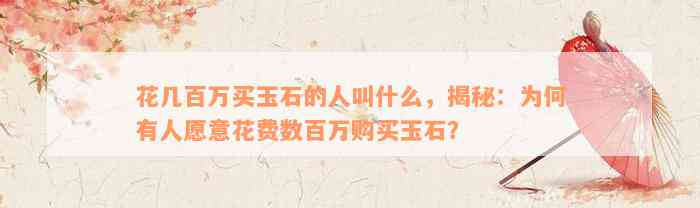 花几百万买玉石的人叫什么，揭秘：为何有人愿意花费数百万购买玉石?